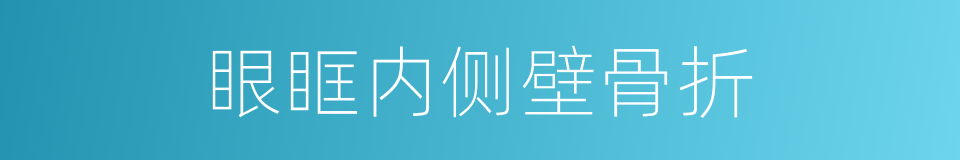 眼眶内侧壁骨折